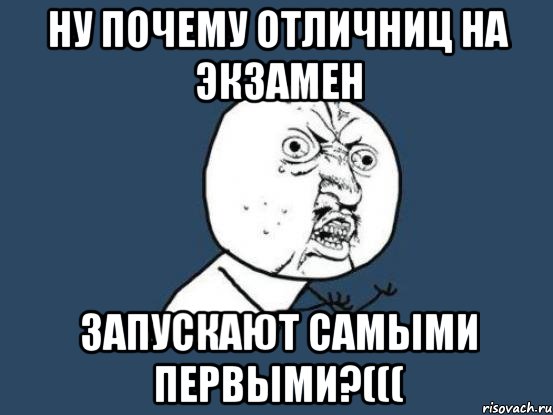 НУ ПОЧЕМУ ОТЛИЧНИЦ НА ЭКЗАМЕН

ЗАПУСКАЮТ САМЫМИ ПЕРВЫМИ?(((

risovach.ru